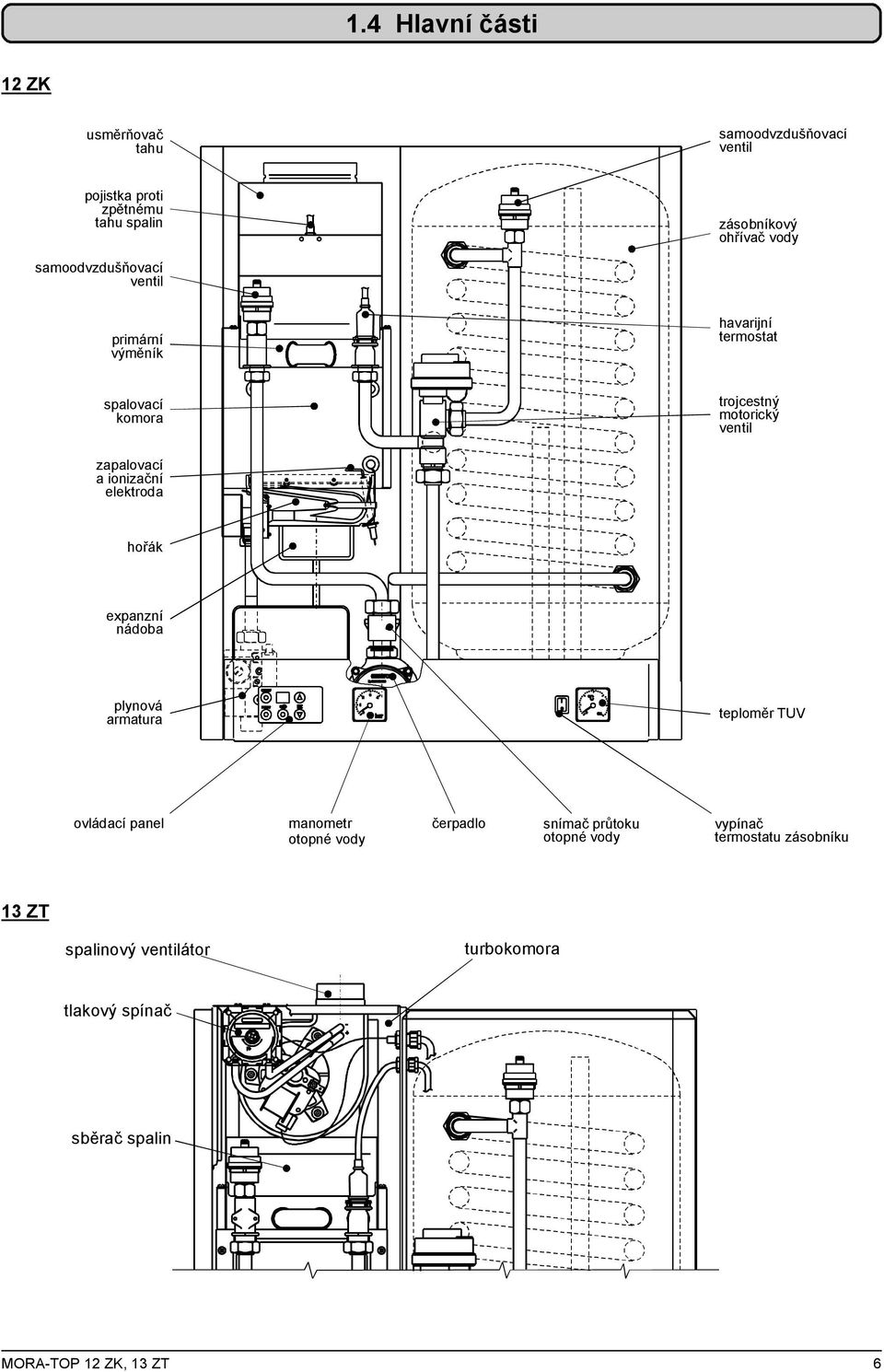 1.4 Hlavní části

12 ZK

usměrňovač tahu

pojistka proti zpětnému tahu spalin

samoodvzdušňovací ventil

primární výměník

spalovací komora

zapalovací a ionizační elektroda

hořák

expanzní nádoba

plynová armatura

samoodvzdušňovací ventil

zásobníkový ohřívač vody

havarijní termostat

trojcestný motorický ventil

teploměr TUV

ovládací panel

manometr otopné vody

čerpadlo

snímač průtoku otopné vody

vypínač termostatu zásobníku

13 ZT

spalinový ventilátor

turbokomora

tlakový spínač

sběrač spalin

MORA-TOP 12 ZK, 13 ZT

6